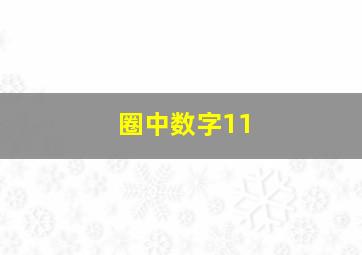 圈中数字11